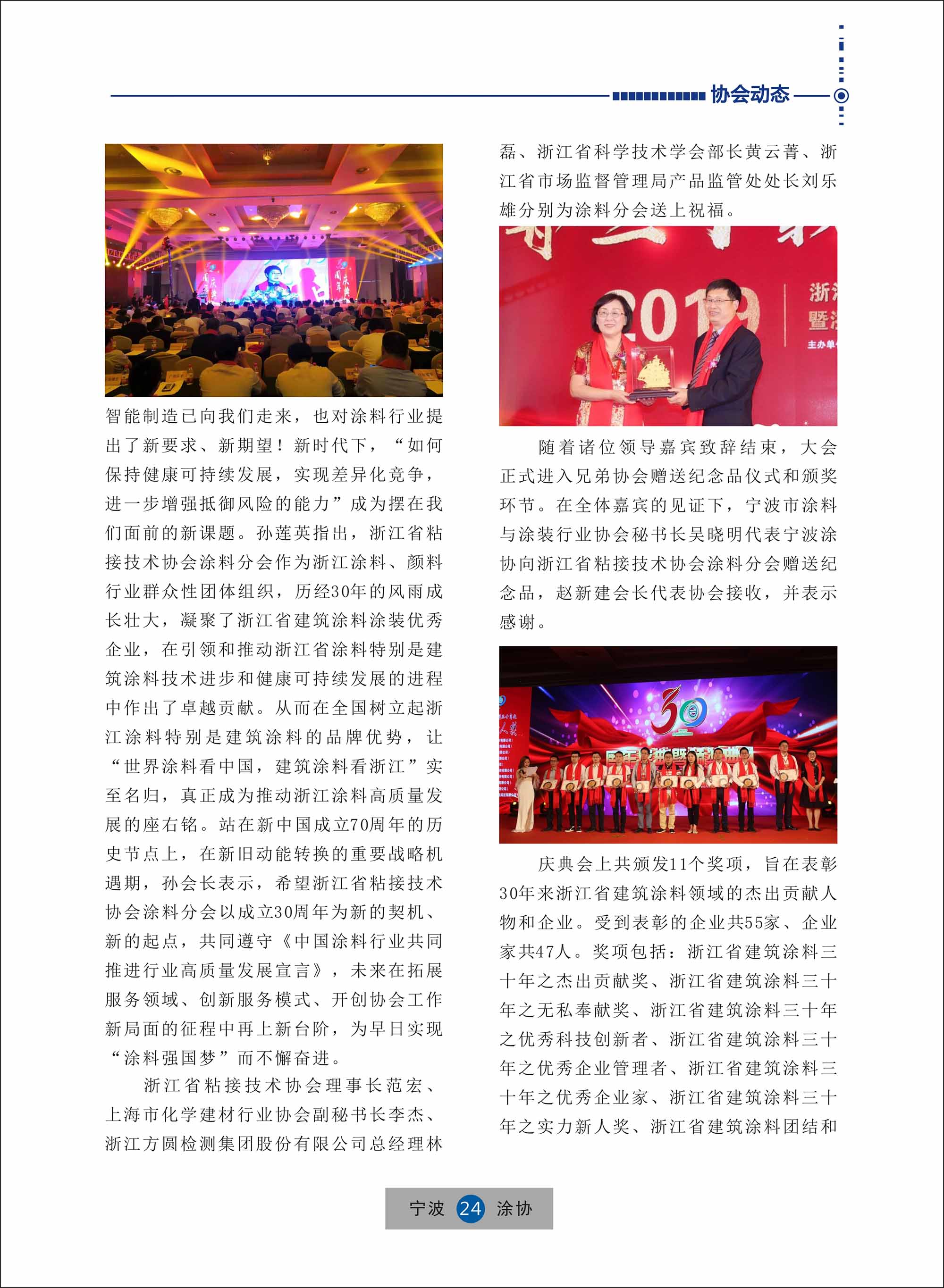 协会动态

智能制造已向我们走来，也对涂料行业提出了新要求、新期望！新时代下，“如何保持健康可持续发展，实现差异化竞争，进一步增强抵御风险的能力”成为摆在我们面前的新课题。孙莲英指出，浙江省粘接技术协会涂料分会作为浙江涂料、颜料行业群众性团体组织，历经30年的风雨成长壮大，凝聚了浙江省建筑涂料涂装优秀企业，在引领和推动浙江省涂料特别是建筑涂料技术进步和健康可持续发展的进程中作出了卓越贡献。从而在全国树立起浙江涂料特别是建筑涂料的品牌优势，让“世界涂料看中国，建筑涂料看浙江”实至名归，真正成为推动浙江涂料高质量发展的座右铭。站在新中国成立70周年的历史节点上，在新旧动能转换的重要战略机遇期，孙会长表示，希望浙江省粘接技术协会涂料分会以成立30周年为新的契机、新的起点，共同遵守《中国涂料行业共同推进行业高质量发展宣言》，未来在拓展服务领域、创新服务模式、开创协会工作新局面的征程中再上新台阶，为早日实现“涂料强国梦”而不懈奋进。

浙江省粘接技术协会理事长范宏、上海市化学建材行业协会副秘书长李杰、浙江方圆检测集团股份有限公司总经理林磊、浙江省科学技术学会部长黄云菁、浙江省市场监督管理局产品监管处处长刘乐雄分别为涂料分会送上祝福。

2019

随着诸位领导嘉宾致辞结束，大会正式进入兄弟协会赠送纪念品仪式和颁奖环节。在全体嘉宾的见证下，宁波市涂料与涂装行业协会秘书长吴晓明代表宁波涂协向浙江省粘接技术协会涂料分会赠送纪念品，赵新建会长代表协会接收，并表示感谢。

30

庆典会上共颁发11个奖项，旨在表彰30年来浙江省建筑涂料领域的杰出贡献人物和企业。受到表彰的企业共55家、企业家共47人。奖项包括：浙江省建筑涂料三十年之杰出贡献奖、浙江省建筑涂料三十年之无私奉献奖、浙江省建筑涂料三十年之优秀科技创新者、浙江省建筑涂料三十年之优秀企业管理者、浙江省建筑涂料三十年之优秀企业家、浙江省建筑涂料三十年之实力新人奖、浙江省建筑涂料团结和

宁波 24 涂协